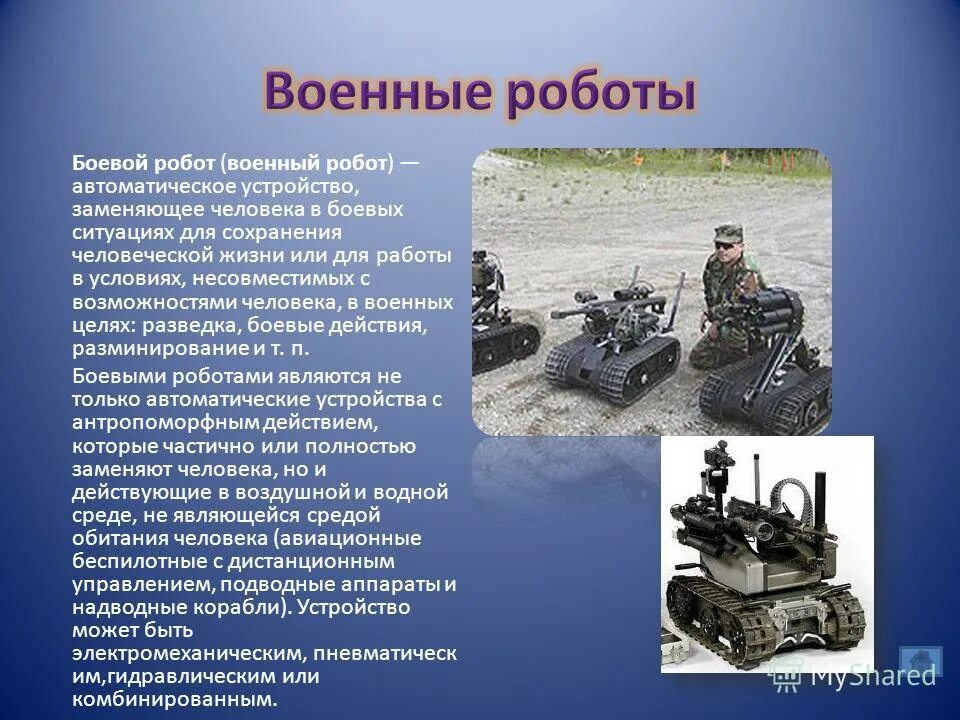 Военные роботы

Боевой робот (военный робот) — автоматическое устройство, заменяющее человека в боевых ситуациях для сохранения человеческой жизни или для работы в условиях, несовместимых с возможностями человека, в военных целях: разведка, боевые действия, разминирование и т. п.

Боевыми роботами являются не только автоматические устройства с антропоморфным действием, которые частично или полностью заменяют человека, но и действующие в воздушной и водной среде, не являющейся средой обитания человека (авиационные беспилотные с дистанционным управлением, подводные аппараты и надводные корабли). Устройство может быть электромеханическим, пневматическим,гидравлическим или комбинированным.

MyShared